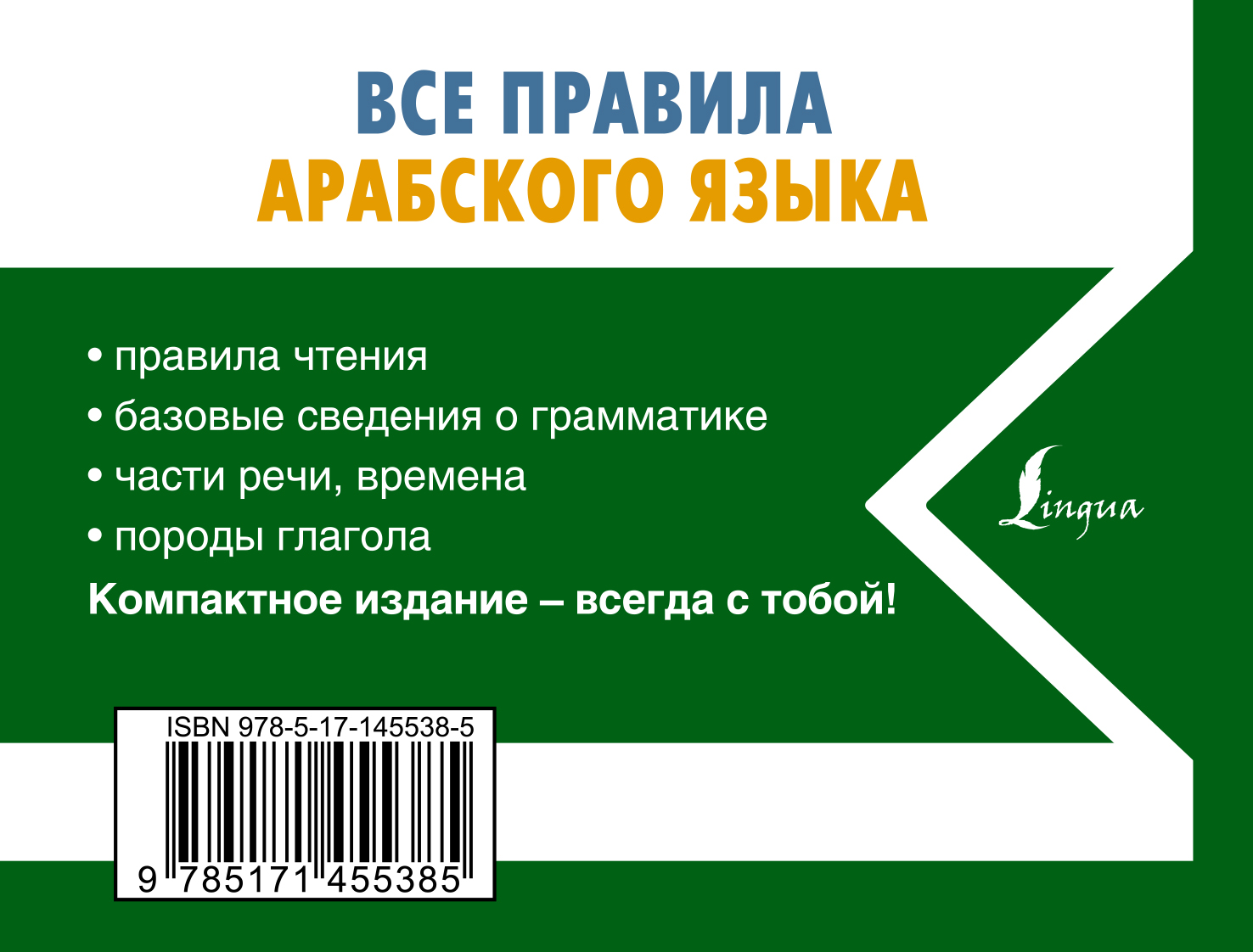 ВСЕ ПРАВИЛА
АРАБСКОГО ЯЗЫКА

• правила чтения
• базовые сведения о грамматике
• части речи, времена
• породы глагола

Компактное издание – всегда с тобой!

Lingua

ISBN 978-5-17-145538-5

9 785171 455385